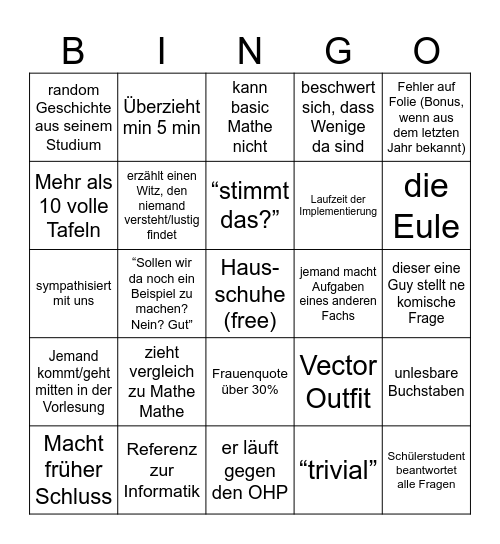 | B | I | N | G | O |
|---|---|---|---|---|
| random Geschichte aus seinem Studium | Überzieht min 5 min | kann basic Mathe nicht | beschwert sich, dass Wenige da sind | Fehler auf Folie (Bonus, wenn aus dem letzten Jahr bekannt) |
| Mehr als 10 volle Tafeln | erzählt einen Witz, den niemand versteht/lustig findet | “stimmt das?” | Laufzeit der Implementierung | die Eule |
| sympathisiert mit uns | “Sollen wir da noch ein Beispiel zu machen? Nein? Gut” | Hausschuhe (free) | jemand macht Aufgaben eines anderen Fachs | dieser eine Guy stellt ne komische Frage |
| Jemand kommt/geht mitten in der Vorlesung | zieht vergleich zu Mathe Mathe | Frauenquote über 30% | Vector Outfit | unlesbare Buchstaben |
| Macht früher Schluss | Referenz zur Informatik | er läuft gegen den OHP | “trivial” | Schülerstudent beantwortet alle Fragen |